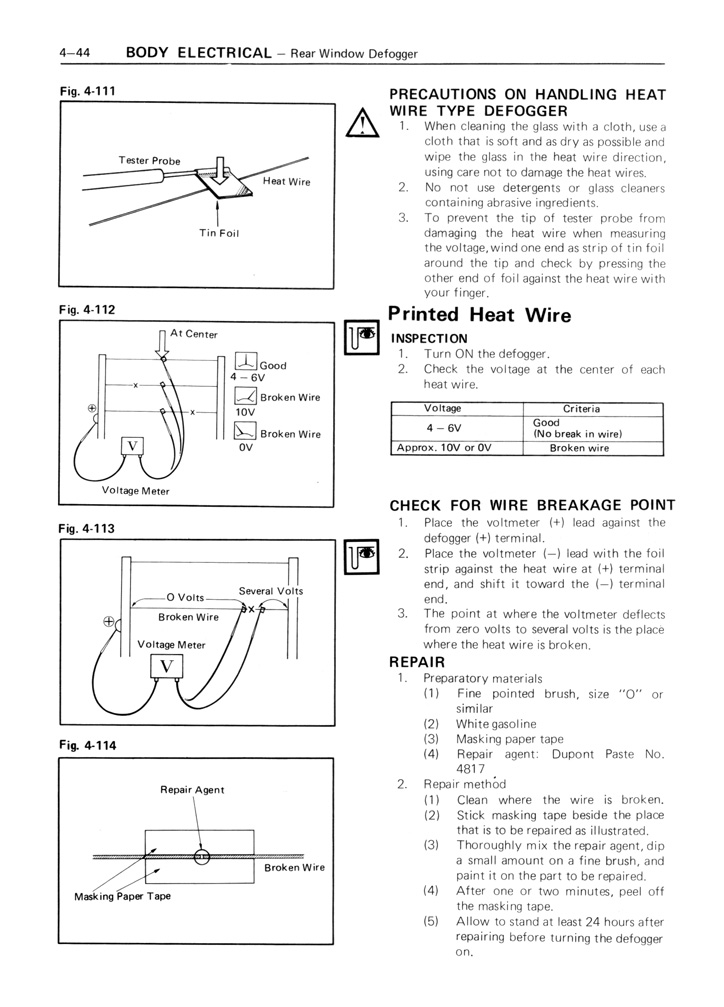 4–44 BODY ELECTRICAL – Rear Window Defogger

Fig. 4-111

Tester Probe

Heat Wire

Tin Foil

Fig. 4-112

At Center

Good
4 – 6V

Broken Wire
10V

Broken Wire
0V

V

Voltage Meter

Fig. 4-113

O Volts

Several Volts

Broken Wire

Voltage Meter

V

Fig. 4-114

Repair Agent

Broken Wire

Masking Paper Tape

PRECAUTIONS ON HANDLING HEAT WIRE TYPE DEFOGGER

1. When cleaning the glass with a cloth, use a cloth that is soft and as dry as possible and wipe the glass in the heat wire direction, using care not to damage the heat wires.
2. No not use detergents or glass cleaners containing abrasive ingredients.
3. To prevent the tip of tester probe from damaging the heat wire when measuring the voltage, wind one end as strip of tin foil around the tip and check by pressing the other end of foil against the heat wire with your finger.

Printed Heat Wire

INSPECTION
1. Turn ON the defogger.
2. Check the voltage at the center of each heat wire.

| Voltage | Criteria |
|---|---|
| 4 – 6V | Good (No break in wire) |
| Approx. 10V or 0V | Broken wire |

CHECK FOR WIRE BREAKAGE POINT
1. Place the voltmeter (+) lead against the defogger (+) terminal.
2. Place the voltmeter (–) lead with the foil strip against the heat wire at (+) terminal end, and shift it toward the (–) terminal end.
3. The point at where the voltmeter deflects from zero volts to several volts is the place where the heat wire is broken.

REPAIR
1. Preparatory materials
(1) Fine pointed brush, size "O" or similar
(2) White gasoline
(3) Masking paper tape
(4) Repair agent: Dupont Paste No. 4817
2. Repair method
(1) Clean where the wire is broken.
(2) Stick masking tape beside the place that is to be repaired as illustrated.
(3) Thoroughly mix the repair agent, dip a small amount on a fine brush, and paint it on the part to be repaired.
(4) After one or two minutes, peel off the masking tape.
(5) Allow to stand at least 24 hours after repairing before turning the defogger on.